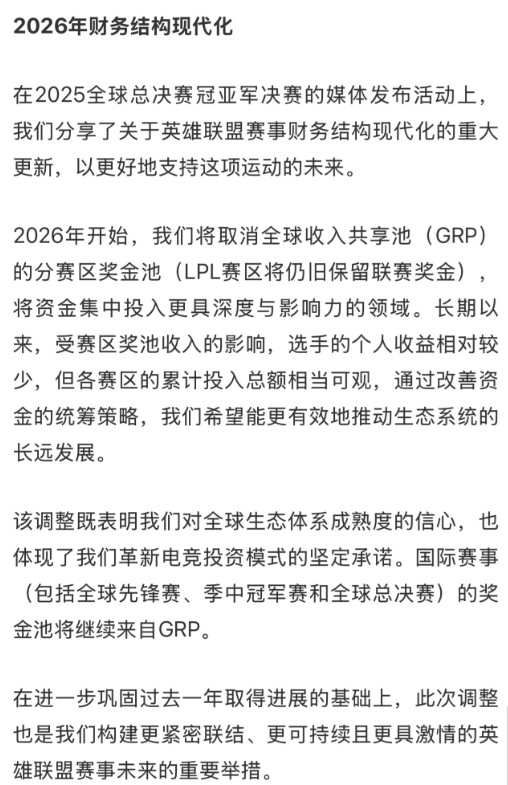 2026年财务结构现代化

在2025全球总决赛冠亚军决赛的媒体发布活动上，我们分享了关于英雄联盟赛事财务结构现代化的重大更新，以更好地支持这项运动的未来。

2026年开始，我们将取消全球收入共享池（GRP）的分赛区奖金池（LPL赛区将仍旧保留联赛奖金），将资金集中投入更具深度与影响力的领域。长期以来，受赛区奖池收入的影响，选手的个人收益相对较少，但各赛区的累计投入总额相当可观，通过改善资金的统筹策略，我们希望能更有效地推动生态系统的长远发展。

该调整既表明我们对全球生态体系成熟度的信心，也体现了我们革新电竞投资模式的坚定承诺。国际赛事（包括全球先锋赛、季中冠军赛和全球总决赛）的奖金池将继续来自GRP。

在进一步巩固过去一年取得进展的基础上，此次调整也是我们构建更紧密联结、更可持续且更具激情的英雄联盟赛事未来的重要举措。